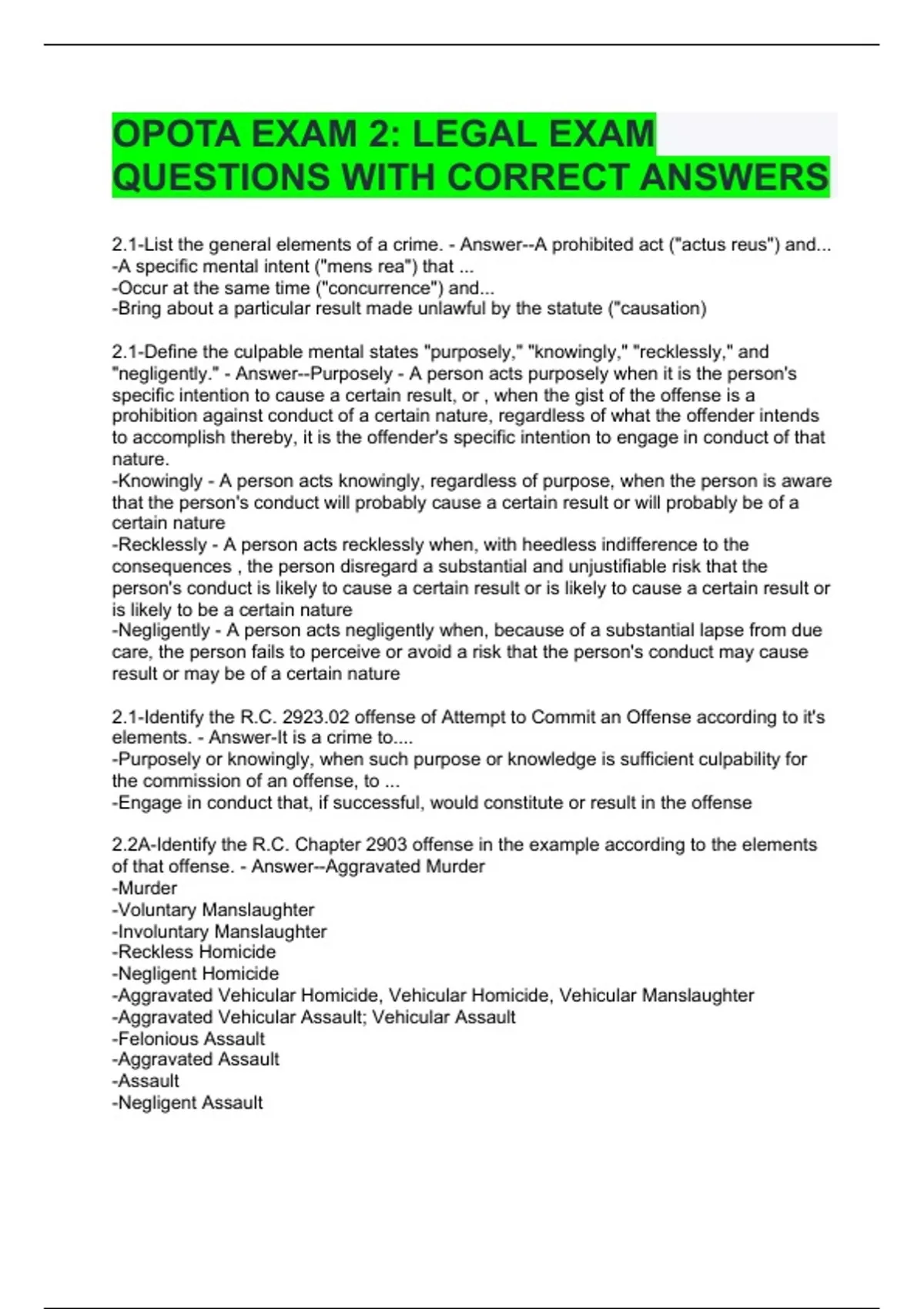 OPOTA EXAM 2: LEGAL EXAM QUESTIONS WITH CORRECT ANSWERS

2.1-List the general elements of a crime. - Answer--A prohibited act ("actus reus") and...
-A specific mental intent ("mens rea") that ...
-Occur at the same time ("concurrence") and...
-Bring about a particular result made unlawful by the statute ("causation)

2.1-Define the culpable mental states "purposely," "knowingly," "recklessly," and "negligently." - Answer--Purposely - A person acts purposely when it is the person's specific intention to cause a certain result, or , when the gist of the offense is a prohibition against conduct of a certain nature, regardless of what the offender intends to accomplish thereby, it is the offender's specific intention to engage in conduct of that nature.
-Knowingly - A person acts knowingly, regardless of purpose, when the person is aware that the person's conduct will probably cause a certain result or will probably be of a certain nature
-Recklessly - A person acts recklessly when, with heedless indifference to the consequences , the person disregard a substantial and unjustifiable risk that the person's conduct is likely to cause a certain result or is likely to cause a certain result or is likely to be a certain nature
-Negligently - A person acts negligently when, because of a substantial lapse from due care, the person fails to perceive or avoid a risk that the person's conduct may cause result or may be of a certain nature

2.1-Identify the R.C. 2923.02 offense of Attempt to Commit an Offense according to it's elements. - Answer-It is a crime to....
-Purposely or knowingly, when such purpose or knowledge is sufficient culpability for the commission of an offense, to ...
-Engage in conduct that, if successful, would constitute or result in the offense

2.2A-Identify the R.C. Chapter 2903 offense in the example according to the elements of that offense. - Answer--Aggravated Murder
-Murder
-Voluntary Manslaughter
-Involuntary Manslaughter
-Reckless Homicide
-Negligent Homicide
-Aggravated Vehicular Homicide, Vehicular Homicide, Vehicular Manslaughter
-Aggravated Vehicular Assault; Vehicular Assault
-Felonious Assault
-Aggravated Assault
-Assault
-Negligent Assault